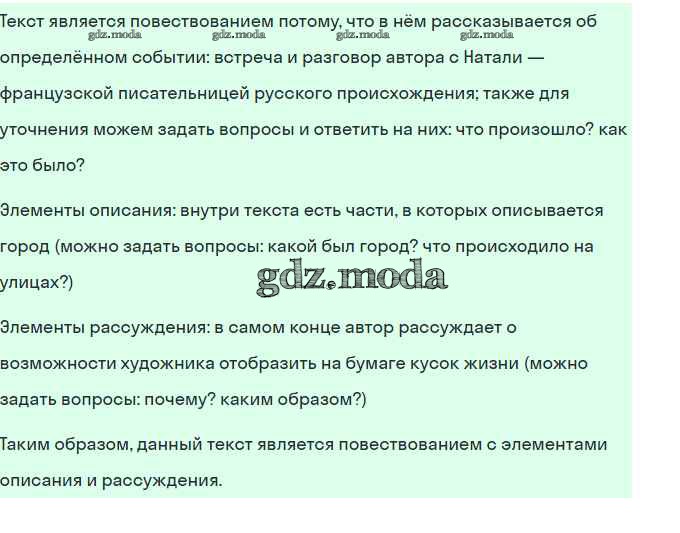 Текст является повествованием потому, что в нём рассказывается об определённом событии: встреча и разговор автора с Натали — французской писательницей русского происхождения; также для уточнения можем задать вопросы и ответить на них: что произошло? как это было?

gdz.moda gdz.moda gdz.moda gdz.moda

Элементы описания: внутри текста есть части, в которых описывается город (можно задать вопросы: какой был город? что происходило на улицах?)

gdz.moda

Элементы рассуждения: в самом конце автор рассуждает о возможности художника отобразить на бумаге кусок жизни (можно задать вопросы: почему? каким образом?)

Таким образом, данный текст является повествованием с элементами описания и рассуждения.